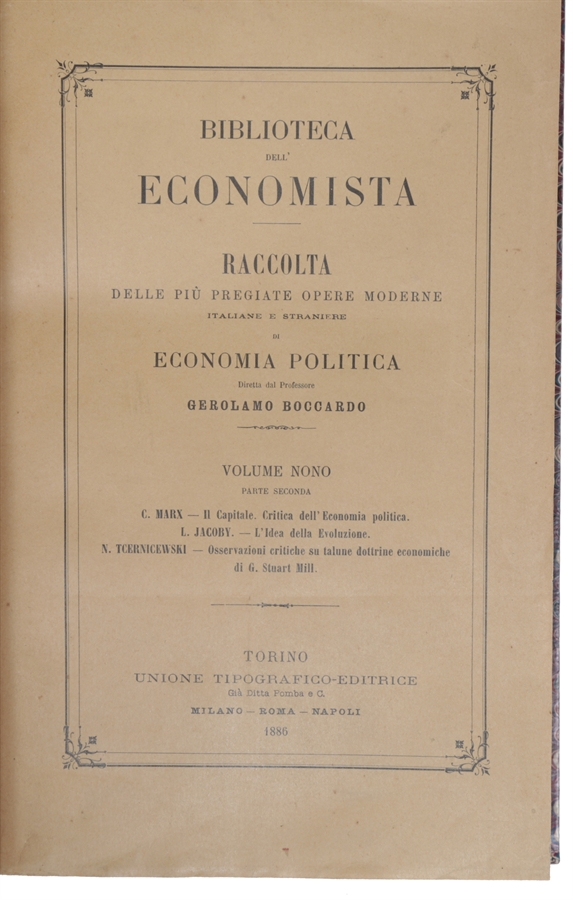 BIBLIOTECA
DELL'
ECONOMISTA

RACCOLTA
DELLE PIÙ PREGIATE OPERE MODERNE
ITALIANE E STRANIERE
DI
ECONOMIA POLITICA
Diretta dal Professore
GEROLAMO BOCCARDO

VOLUME NONO
PARTE SECONDA

C. MARX — Il Capitale. Critica dell'Economia politica.
L. JACOBY. — L'Idea della Evoluzione.
N. TCERNICEWSKI — Osservazioni critiche su talune dottrine economiche di G. Stuart Mill.

TORINO
UNIONE TIPOGRAFICO-EDITRICE
Già Ditta Pomba e C.
MILANO — ROMA — NAPOLI
1886